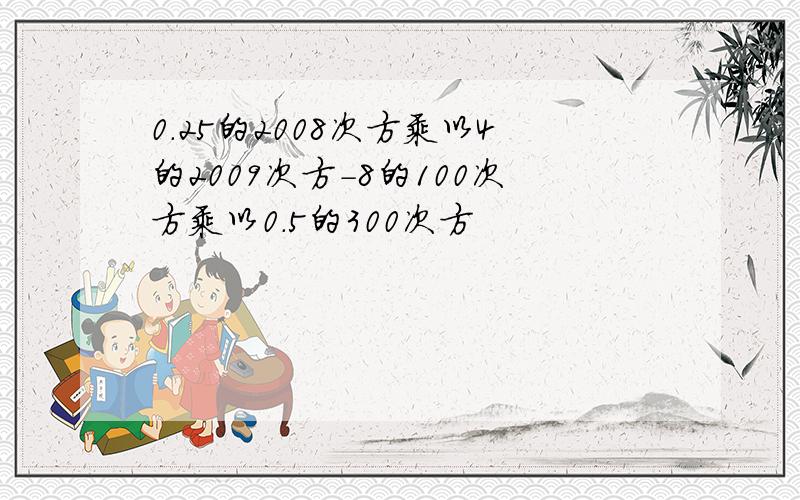 0.25的2008次方乘以4的2009次方-8的100次方乘以0.5的300次方